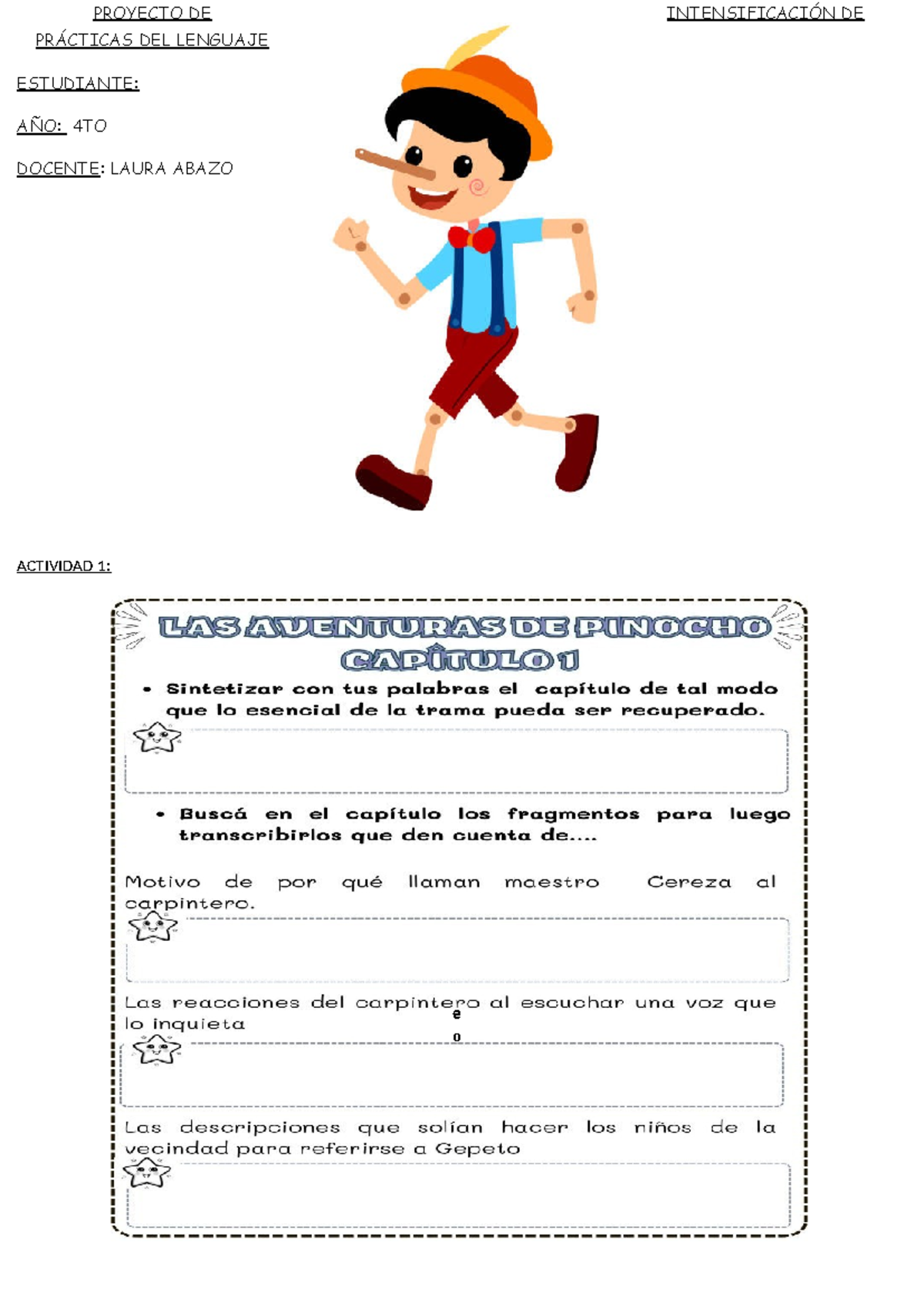 PROYECTO DE

INTENSIFICACIÓN DE

PRÁCTICAS DEL LENGUAJE

ESTUDIANTE:

AÑO: 4TO

DOCENTE: LAURA ABAZO

ACTIVIDAD 1:

LAS AVENTURAS DE PINOCHO
CAPÍTULO 1

• Sintetizar con tus palabras el capítulo de tal modo que lo esencial de la trama pueda ser recuperado.

• Buscá en el capítulo los fragmentos para luego transcribirlos que den cuenta de....

Motivo de por qué llaman maestro Cereza al carpintero.

Las reacciones del carpintero al escuchar una voz que lo inquieta

e
o

Las descripciones que solían hacer los niños de la vecindad para referirse a Gepeto